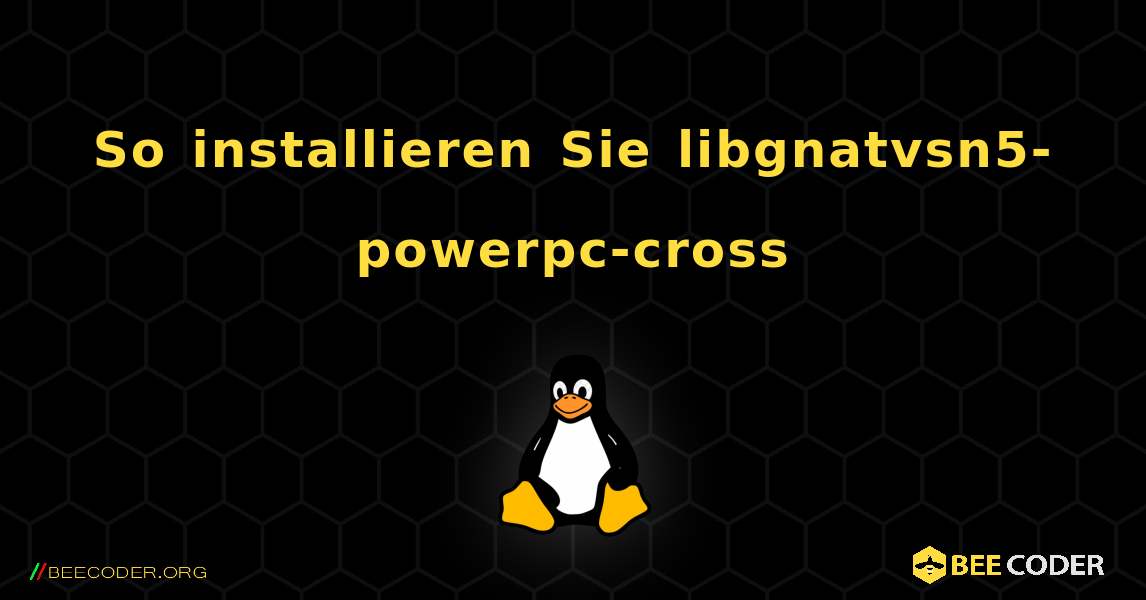 So installieren Sie libgnatvsn5-powerpc-cross

//BEECODER.ORG

BEE CODER